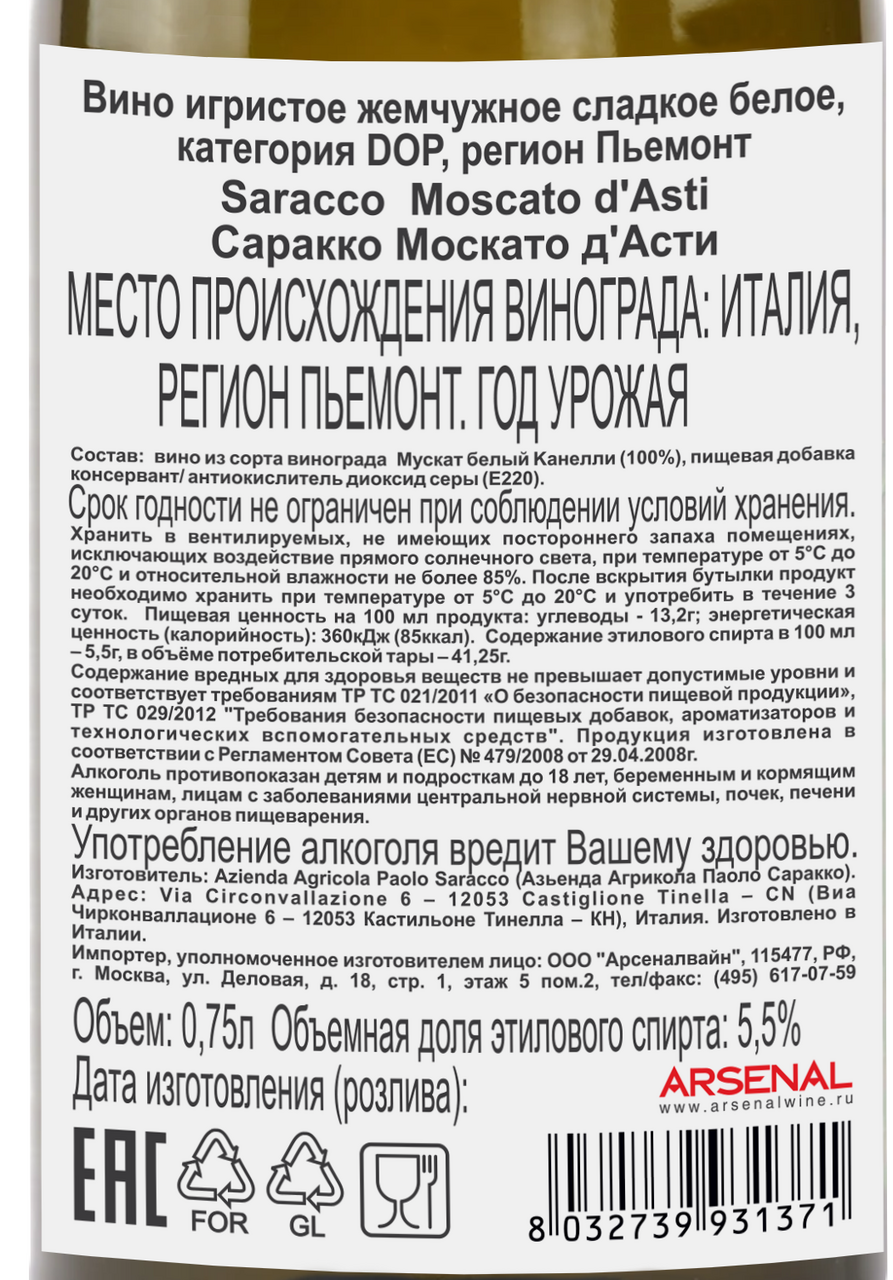 Вино игристое жемчужное сладкое белое, категория DOP, регион Пьемонт
Saracco Moscato d'Asti
Саракко Москато д'Асти
МЕСТО ПРОИСХОЖДЕНИЯ ВИНОГРАДА: ИТАЛИЯ, РЕГИОН ПЬЕМОНТ. ГОД УРОЖАЯ

Состав: вино из сорта винограда Мускат белый Канелли (100%), пищевая добавка консервант/ антиокислитель диоксид серы (Е220).

Срок годности не ограничен при соблюдении условий хранения.

Хранить в вентилируемых, не имеющих постороннего запаха помещениях, исключающих воздействие прямого солнечного света, при температуре от 5°С до 20°С и относительной влажности не более 85%. После вскрытия бутылки продукт необходимо хранить при температуре от 5°С до 20°С и употребить в течение 3 суток. Пищевая ценность на 100 мл продукта: углеводы - 13,2г; энергетическая ценность (калорийность): 360кДж (85ккал). Содержание этилового спирта в 100 мл – 5,5г, в объёме потребительской тары – 41,25г.

Содержание вредных для здоровья веществ не превышает допустимые уровни и соответствует требованиям ТР ТС 021/2011 «О безопасности пищевой продукции», ТР ТС 029/2012 "Требования безопасности пищевых добавок, ароматизаторов и технологических вспомогательных средств". Продукция изготовлена в соответствии с Регламентом Совета (ЕС) № 479/2008 от 29.04.2008г.

Алкоголь противопоказан детям и подросткам до 18 лет, беременным и кормящим женщинам, лицам с заболеваниями центральной нервной системы, почек, печени и других органов пищеварения.

Употребление алкоголя вредит Вашему здоровью.

Изготовитель: Azienda Agricola Paolo Saracco (Азьенда Агрикола Паоло Саракко). Адрес: Via Circonvallazione 6 – 12053 Castiglione Tinella – CN (Виа Чирконваллационе 6 – 12053 Кастильоне Тинелла – КН), Италия. Изготовлено в Италии.

Импортер, уполномоченное изготовителем лицо: ООО "Арсеналвайн", 115477, РФ, г. Москва, ул. Деловая, д. 18, стр. 1, этаж 5 пом.2, тел/факс: (495) 617-07-59

Объем: 0,75л Объемная доля этилового спирта: 5,5%

Дата изготовления (розлива):

ARSENAL
www.arsenalwine.ru

EAC
FOR
GL
8 032739 931371